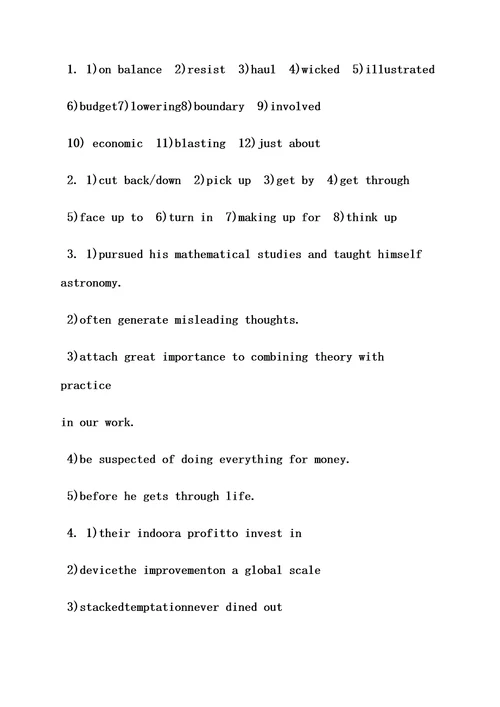 1. 1)on balance 2)resist 3)haul 4)wicked 5)illustrated

6)budget7)lowering8)boundary 9)involved

10) economic 11)blasting 12)just about

2. 1)cut back/down 2)pick up 3)get by 4)get through

5)face up to 6)turn in 7)making up for 8)think up

3. 1)pursued his mathematical studies and taught himself astronomy.

2)often generate misleading thoughts.

3)attach great importance to combining theory with practice

in our work.

4)be suspected of doing everything for money.

5)before he gets through life.

4. 1)their indoora profitto invest in

2)devicethe improvementon a global scale

3)stackedtemptationnever dined out